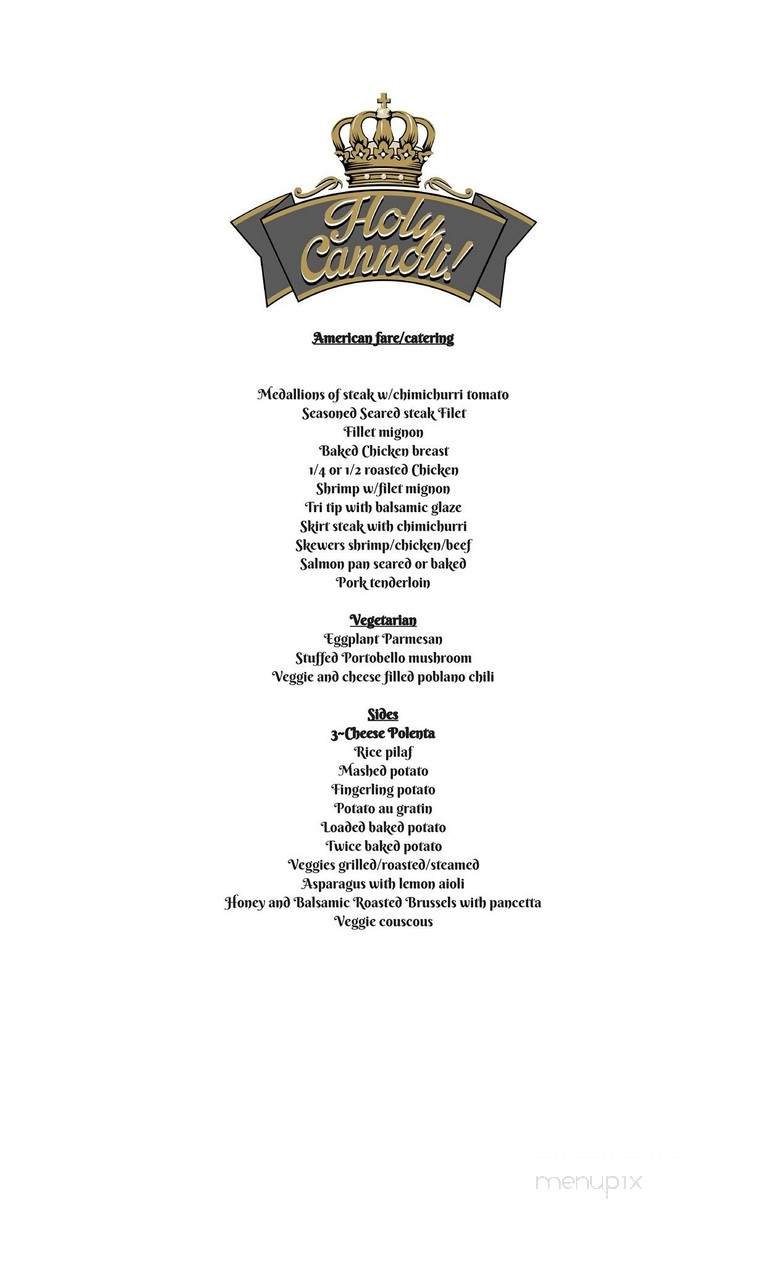 Holy Cannoli!

American fare/catering

Medallions of steak w/chimichurri tomato
Seasoned Seared steak Filet
Fillet mignon
Baked Chicken breast
1/4 or 1/2 roasted Chicken
Shrimp w/filet mignon
Tri tip with balsamic glaze
Skirt steak with chimichurri
Skewers shrimp/chicken/beef
Salmon pan seared or baked
Pork tenderloin

Vegetarian
Eggplant Parmesan
Stuffed Portobello mushroom
Veggie and cheese filled poblano chili

Sides
3~Cheese Polenta
Rice pilaf
Mashed potato
Fingerling potato
Potato au gratin
Loaded baked potato
Twice baked potato
Veggies grilled/roasted/steamed
Asparagus with lemon aioli
Honey and Balsamic Roasted Brussels with pancetta
Veggie couscous

menupix